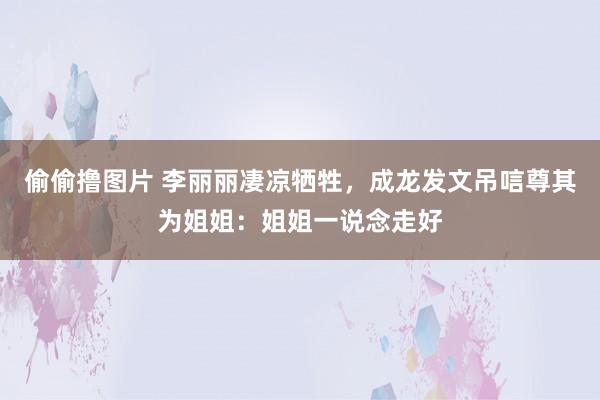 偷偷撸图片 李丽丽凄凉牺牲，成龙发文吊唁尊其为姐姐：姐姐一说念走好